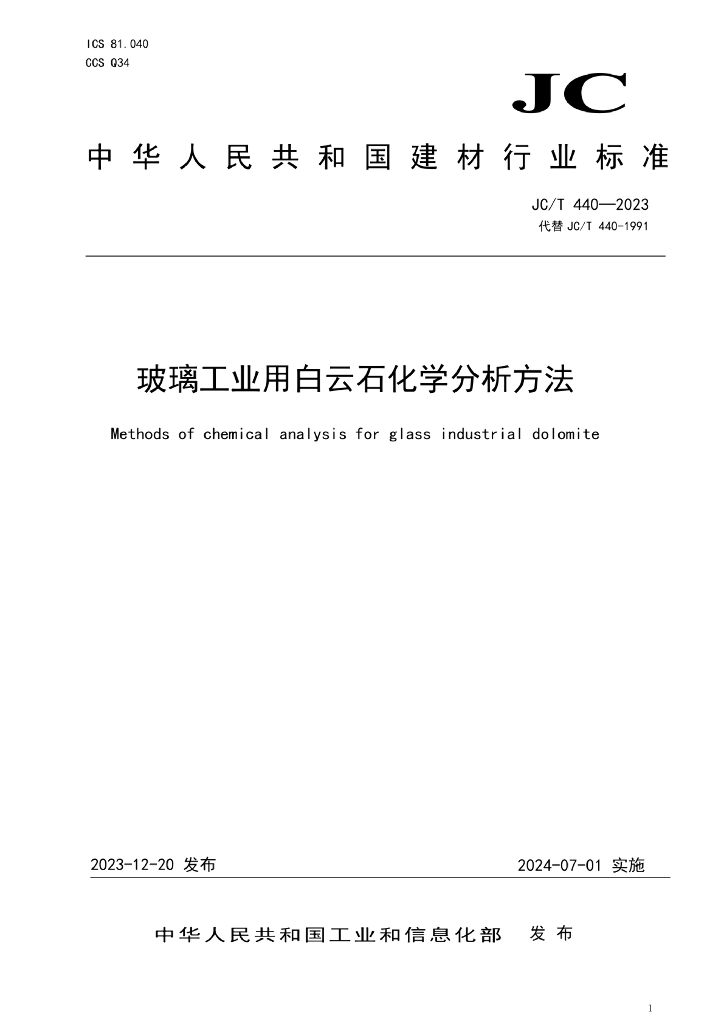 ICS 81.040
CCS Q34

JC

中华人民共和国建材行业标准

JC/T 440—2023
代替 JC/T 440-1991

玻璃工业用白云石化学分析方法

Methods of chemical analysis for glass industrial dolomite

2023-12-20 发布

2024-07-01 实施

中华人民共和国工业和信息化部 发布

1